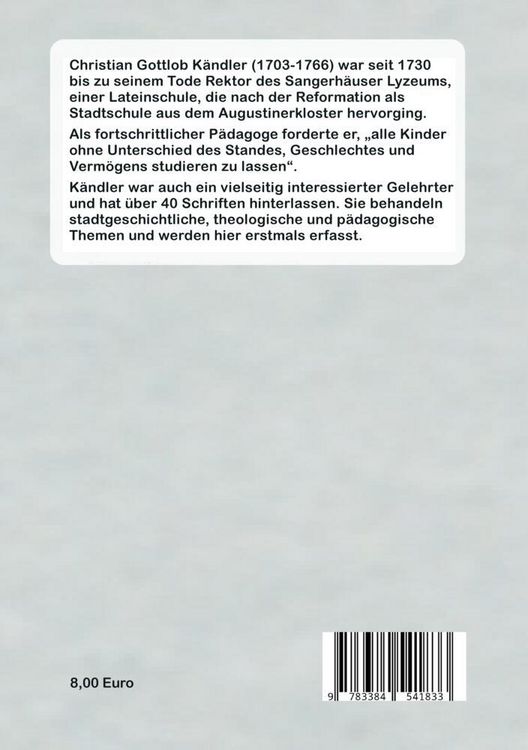 Christian Gottlob Kändler (1703-1766) war seit 1730 bis zu seinem Tode Rektor des Sangerhäuser Lyzeums, einer Lateinschule, die nach der Reformation als Stadtschule aus dem Augustinerkloster hervorging.

Als fortschrittlicher Pädagoge forderte er, „alle Kinder ohne Unterschied des Standes, Geschlechtes und Vermögens studieren zu lassen“.

Kändler war auch ein vielseitig interessierter Gelehrter und hat über 40 Schriften hinterlassen. Sie behandeln stadtgeschichtliche, theologische und pädagogische Themen und werden hier erstmals erfasst.

8,00 Euro

9 783384 541833